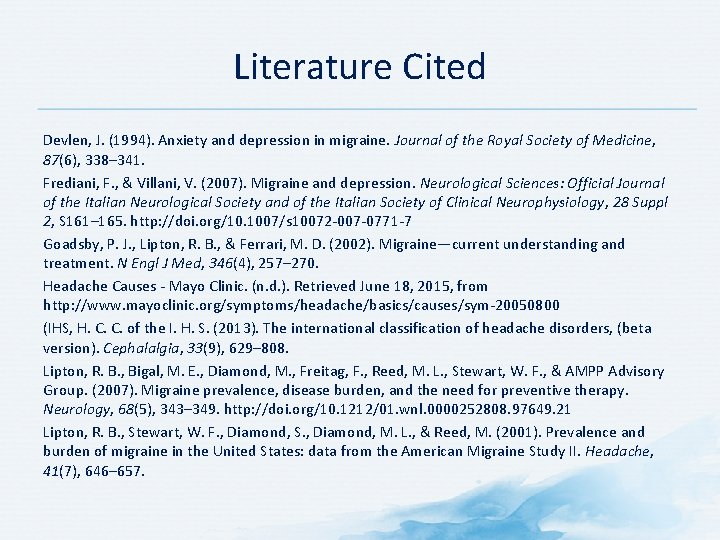 Literature Cited

Devlen, J. (1994). Anxiety and depression in migraine. Journal of the Royal Society of Medicine, 87(6), 338–341.

Frediani, F., & Villani, V. (2007). Migraine and depression. Neurological Sciences: Official Journal of the Italian Neurological Society and of the Italian Society of Clinical Neurophysiology, 28 Suppl 2, S161–165. http://doi.org/10.1007/s10072-007-0771-7

Goadsby, P. J., Lipton, R. B., & Ferrari, M. D. (2002). Migraine—current understanding and treatment. N Engl J Med, 346(4), 257–270.

Headache Causes - Mayo Clinic. (n.d.). Retrieved June 18, 2015, from http://www.mayoclinic.org/symptoms/headache/basics/causes/sym-20050800

(IHS, H. C. C. of the I. H. S. (2013). The international classification of headache disorders, (beta version). Cephalalgia, 33(9), 629–808.

Lipton, R. B., Bigal, M. E., Diamond, M., Freitag, F., Reed, M. L., Stewart, W. F., & AMPP Advisory Group. (2007). Migraine prevalence, disease burden, and the need for preventive therapy. Neurology, 68(5), 343–349. http://doi.org/10.1212/01.wnl.0000252808.97649.21

Lipton, R. B., Stewart, W. F., Diamond, S., Diamond, M. L., & Reed, M. (2001). Prevalence and burden of migraine in the United States: data from the American Migraine Study II. Headache, 41(7), 646–657.